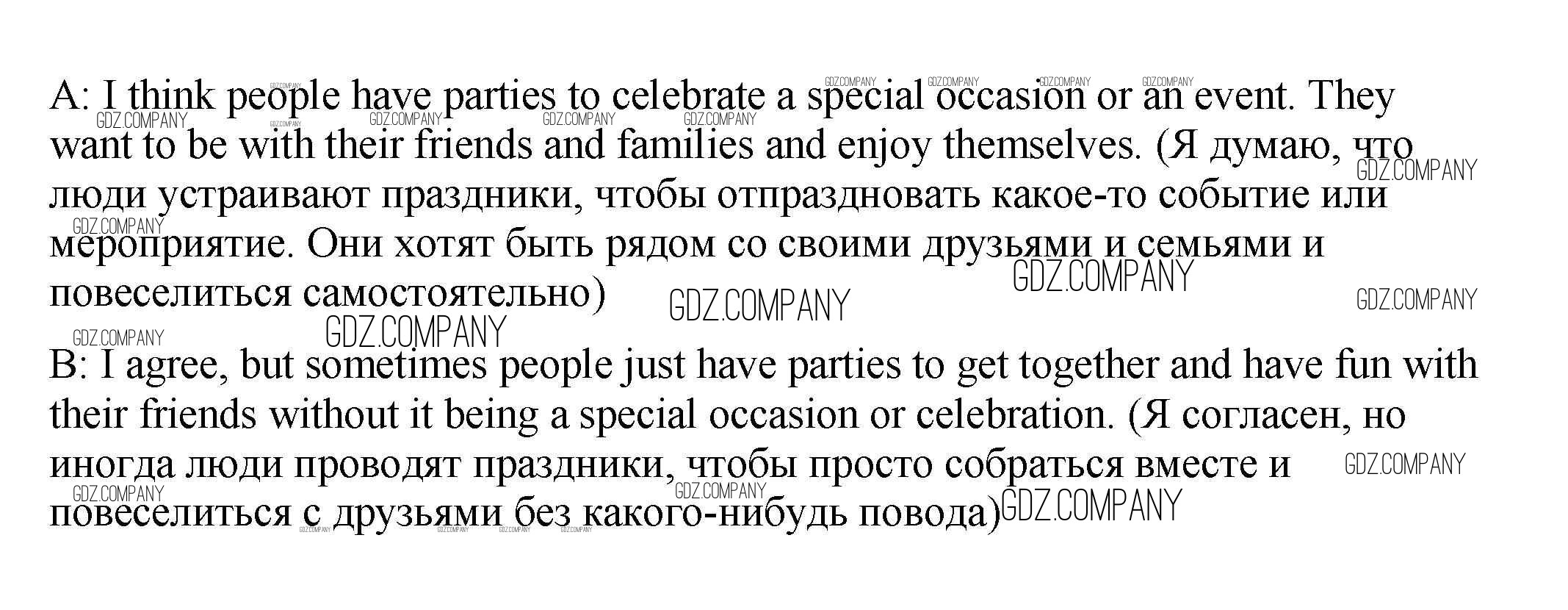 A: I think people have parties to celebrate a special occasion or an event. They want to be with their friends and families and enjoy themselves. (Я думаю, что люди устраивают праздники, чтобы отпраздновать какое-то событие или мероприятие. Они хотят быть рядом со своими друзьями и семьями и повеселиться самостоятельно)

B: I agree, but sometimes people just have parties to get together and have fun with their friends without it being a special occasion or celebration. (Я согласен, но иногда люди проводят праздники, чтобы просто собраться вместе и повеселиться с друзьями без какого-нибудь повода)

GDZ.COMPANY